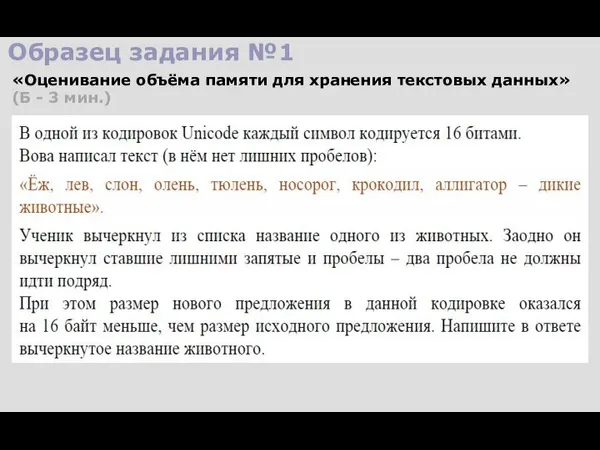 Образец задания №1
«Оценивание объёма памяти для хранения текстовых данных»
(Б - 3 мин.)

В одной из кодировок Unicode каждый символ кодируется 16 битами.
Вова написал текст (в нём нет лишних пробелов):
«Ёж, лев, слон, олень, тюлень, носорог, крокодил, аллигатор – дикие животные».
Ученик вычеркнул из списка название одного из животных. Заодно он вычеркнул ставшие лишними запятые и пробелы – два пробела не должны идти подряд.
При этом размер нового предложения в данной кодировке оказался на 16 байт меньше, чем размер исходного предложения. Напишите в ответе вычеркнутое название животного.